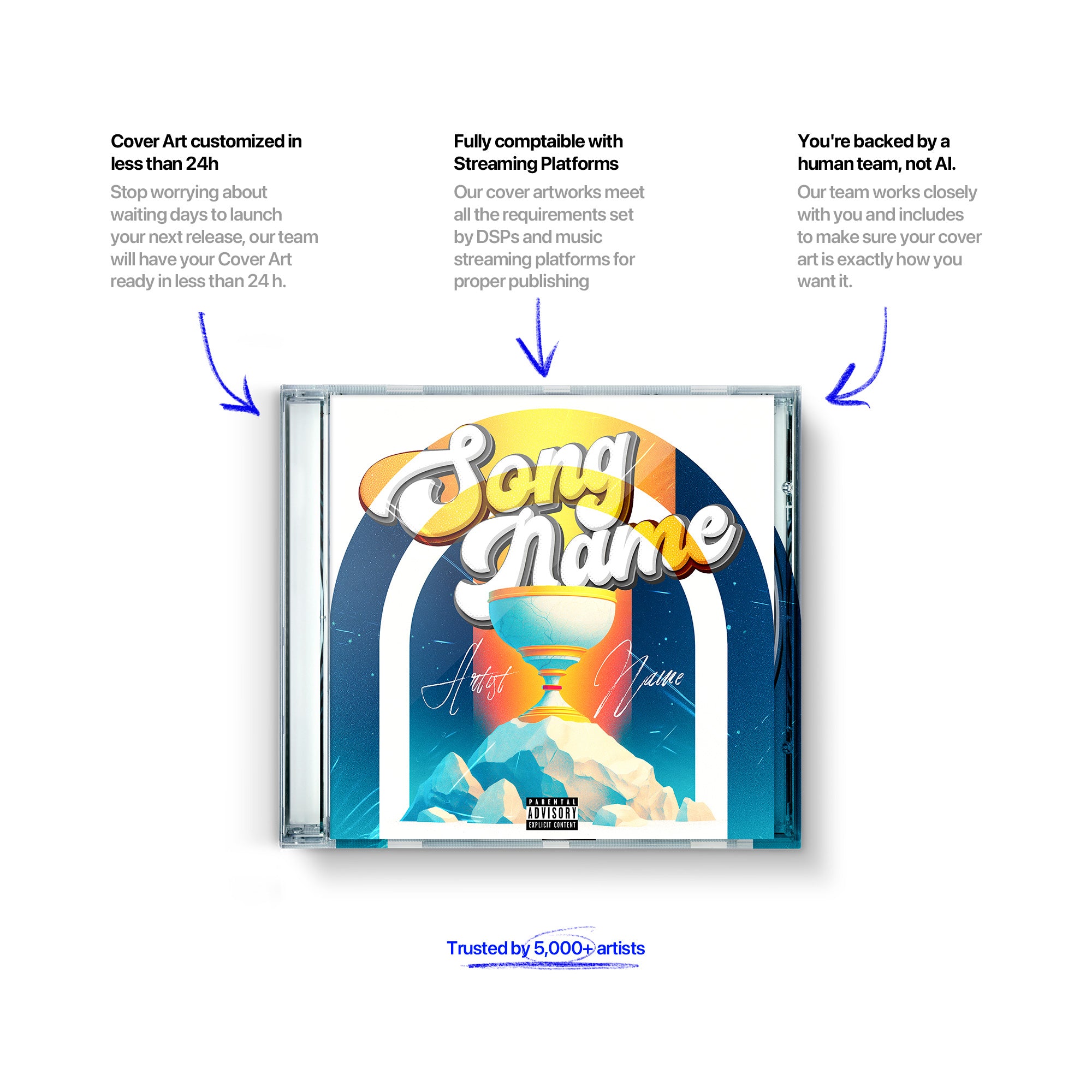 Cover Art customized in less than 24h

Stop worrying about waiting days to launch your next release, our team will have your Cover Art ready in less than 24 h.

Fully comptaible with Streaming Platforms

Our cover artworks meet all the requirements set by DSPs and music streaming platforms for proper publishing

You're backed by a human team, not AI.

Our team works closely with you and includes to make sure your cover art is exactly how you want it.

Song Name

Artist Name

PARENTAL ADVISORY EXPLICIT CONTENT

Trusted by 5,000+ artists